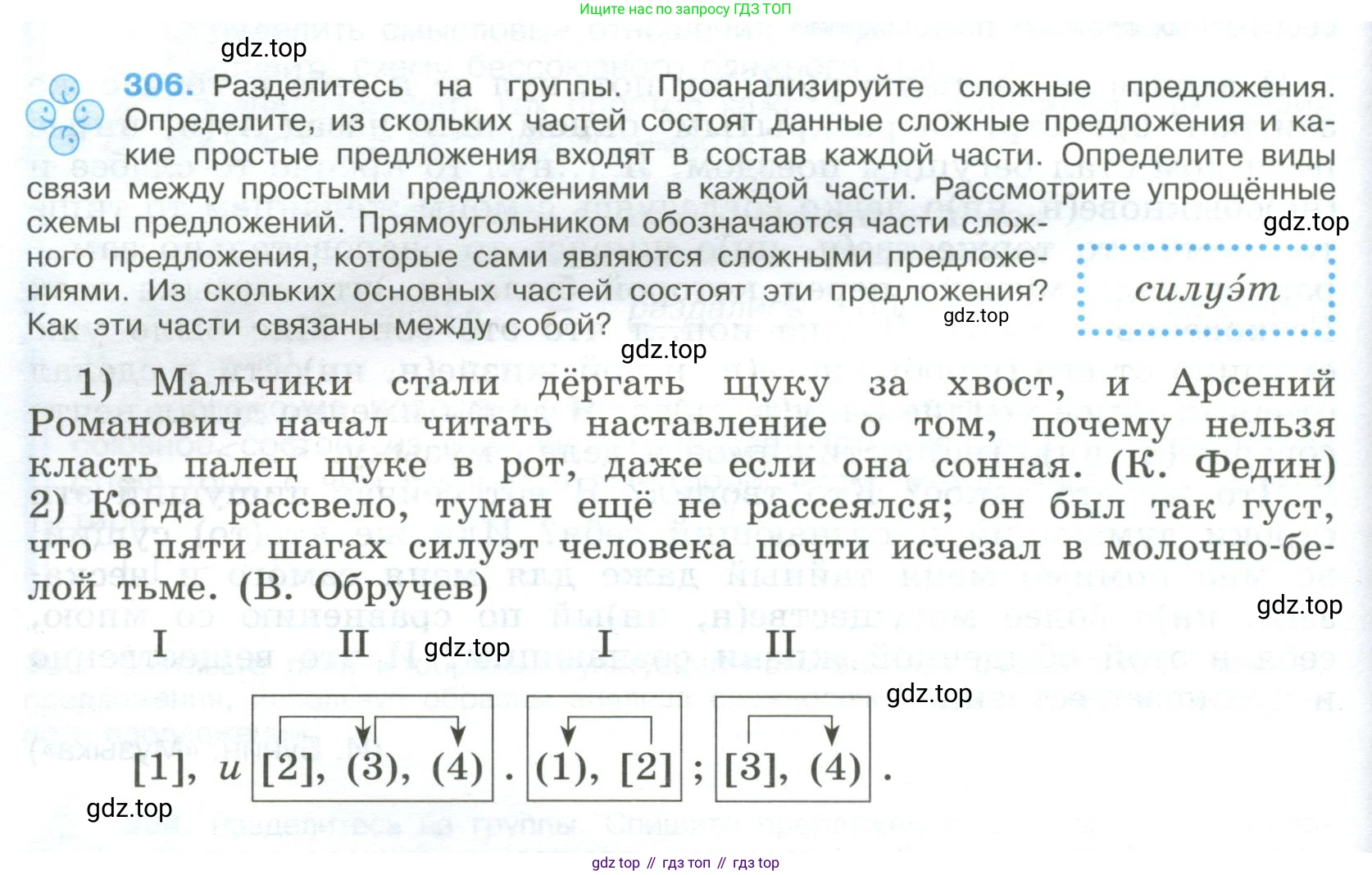 Ищите нас по запросу ГДЗ ТОП

gdz.top

306. Разделитесь на группы. Проанализируйте сложные предложения. Определите, из скольких частей состоят данные сложные предложения и какие простые предложения входят в состав каждой части. Определите виды связи между простыми предложениями в каждой части. Рассмотрите упрощённые схемы предложений. Прямоугольником обозначаются части сложного предложения, которые сами являются сложными предложениями. Из скольких основных частей состоят эти предложения? Как эти части связаны между собой?

gdz.top

силуэ́т

gdz.top

gdz.top

1) Мальчики стали дёргать щуку за хвост, и Арсений Романович начал читать наставление о том, почему нельзя класть палец щуке в рот, даже если она сонная. (К. Федин)
2) Когда рассвело, туман ещё не рассеялся; он был так густ, что в пяти шагах силуэт человека почти исчезал в молочно-белой тьме. (В. Обручев)

gdz.top

I II gdz.top I II

gdz.top

[1], и [2], (3), (4) . (1), [2] ; [3], (4) .

gdz.top

gdz top // гдз топ // гдз top